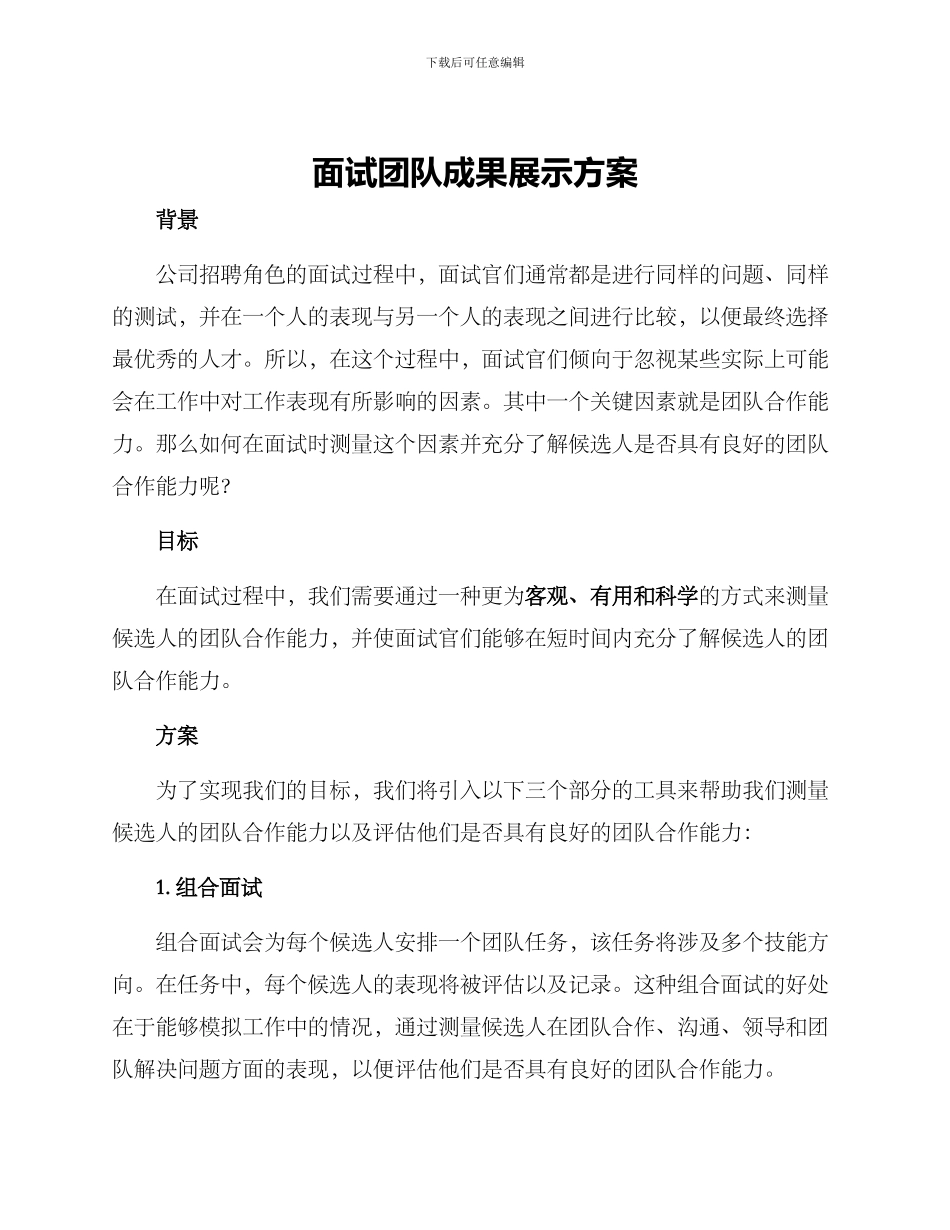 下载后可任意编辑

面试团队成果展示方案

背景

公司招聘角色的面试过程中，面试官们通常都是进行同样的问题、同样的测试，并在一个人的表现与另一个人的表现之间进行比较，以便最终选择最优秀的人才。所以，在这个过程中，面试官们倾向于忽视某些实际上可能会在工作中对工作表现有所影响的因素。其中一个关键因素就是团队合作能力。那么如何在面试时测量这个因素并充分了解候选人是否具有良好的团队合作能力呢?

目标

在面试过程中，我们需要通过一种更为客观、有用和科学的方式来测量候选人的团队合作能力，并使面试官们能够在短时间内充分了解候选人的团队合作能力。

方案

为了实现我们的目标，我们将引入以下三个部分的工具来帮助我们测量候选人的团队合作能力以及评估他们是否具有良好的团队合作能力:

1. 组合面试

组合面试会为每个候选人安排一个团队任务，该任务将涉及多个技能方向。在任务中，每个候选人的表现将被评估以及记录。这种组合面试的好处在于能够模拟工作中的情况，通过测量候选人在团队合作、沟通、领导和团队解决问题方面的表现，以便评估他们是否具有良好的团队合作能力。